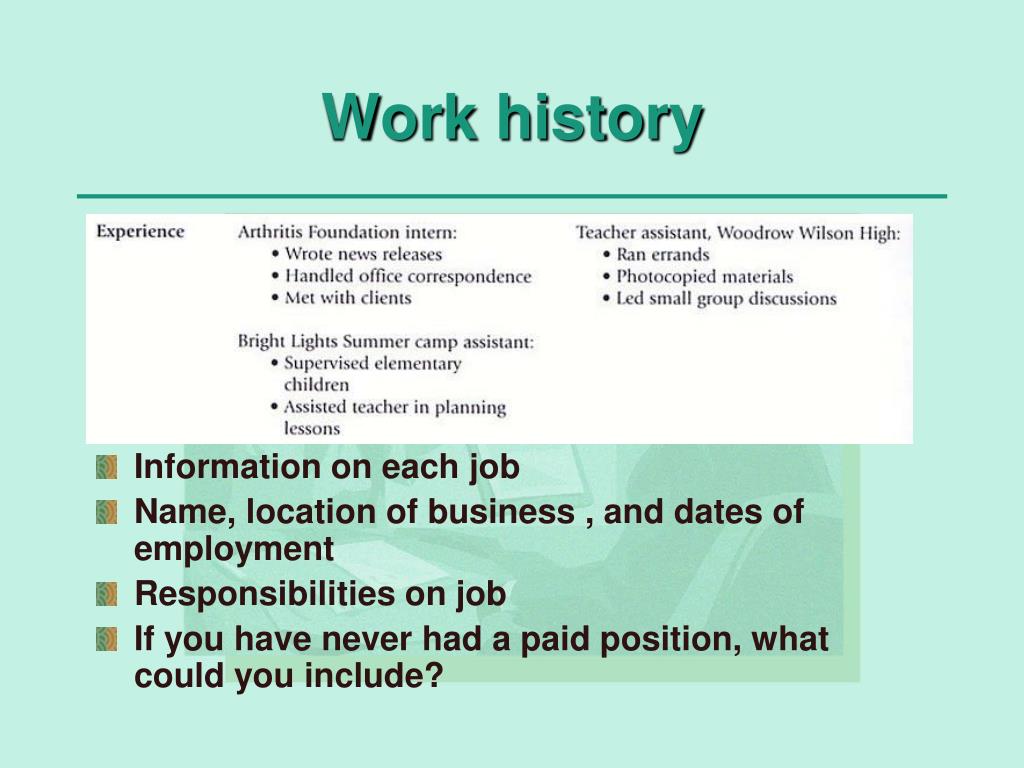 Work history

Experience

Arthritis Foundation intern:
• Wrote news releases
• Handled office correspondence
• Met with clients

Bright Lights Summer camp assistant:
• Supervised elementary children
• Assisted teacher in planning lessons

Teacher assistant, Woodrow Wilson High:
• Ran errands
• Photocopied materials
• Led small group discussions

Information on each job
Name, location of business , and dates of employment
Responsibilities on job
If you have never had a paid position, what could you include?